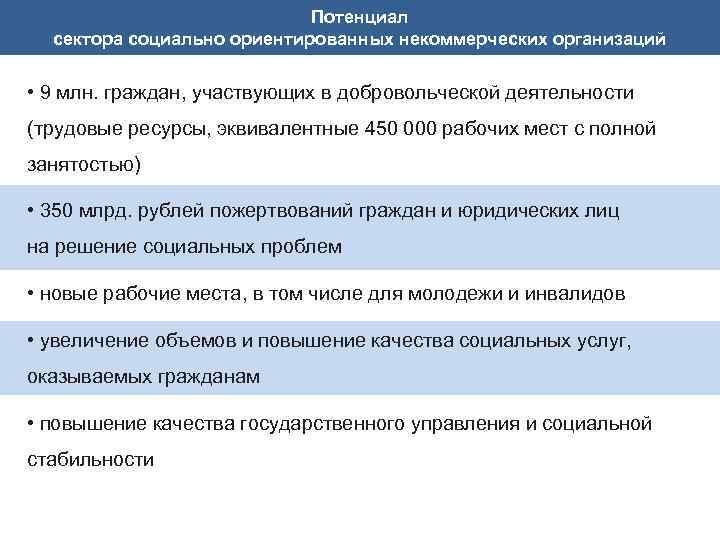 Потенциал
сектора социально ориентированных некоммерческих организаций

• 9 млн. граждан, участвующих в добровольческой деятельности (трудовые ресурсы, эквивалентные 450 000 рабочих мест с полной занятостью)

• 350 млрд. рублей пожертвований граждан и юридических лиц на решение социальных проблем

• новые рабочие места, в том числе для молодежи и инвалидов

• увеличение объемов и повышение качества социальных услуг, оказываемых гражданам

• повышение качества государственного управления и социальной стабильности